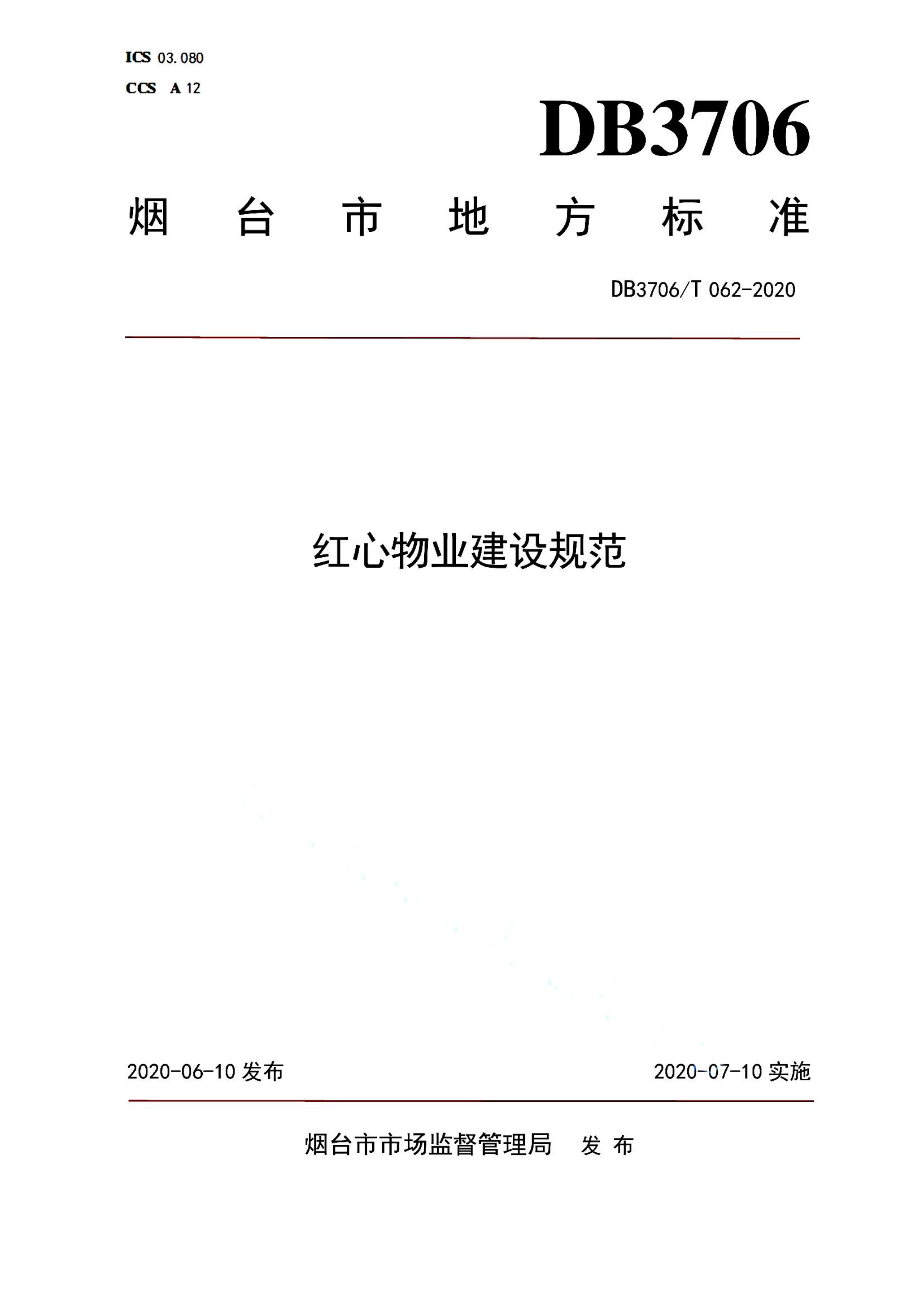 ICS 03.080
CCS A 12

DB3706

烟 台 市 地 方 标 准

DB3706/T 062-2020

红心物业建设规范

2020-06-10 发布

2020-07-10 实施

烟台市市场监督管理局 发 布